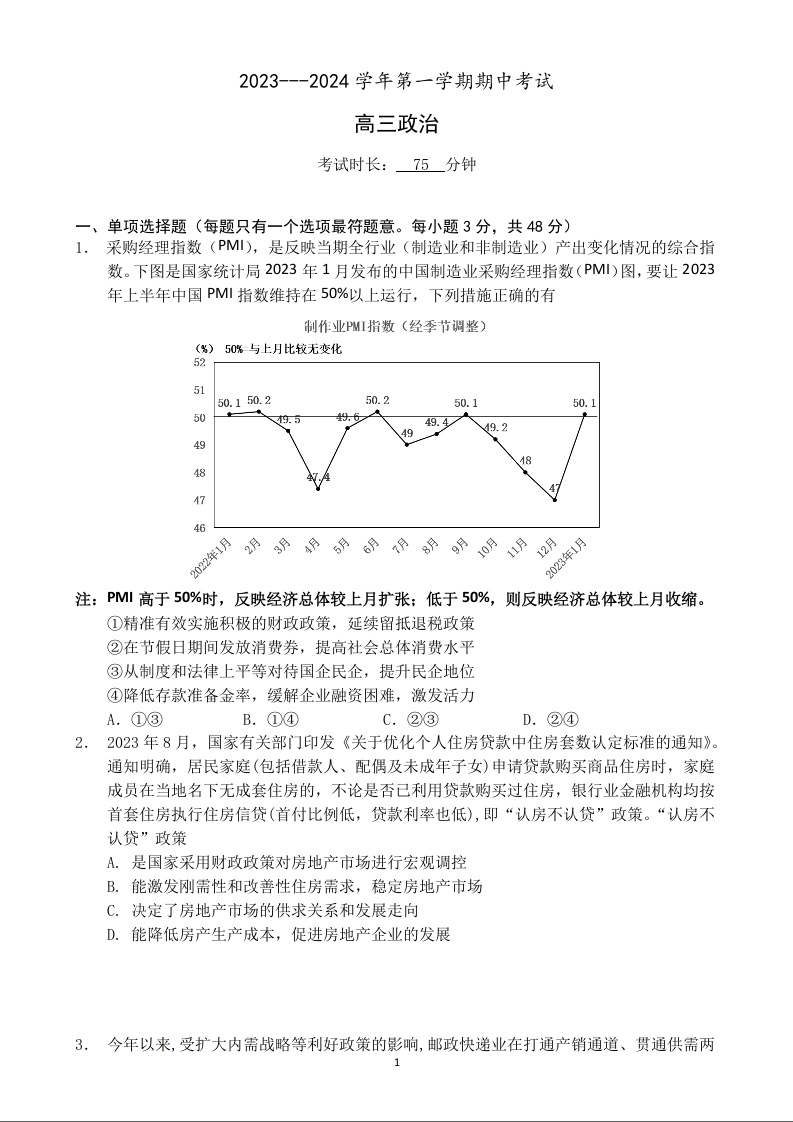 2023---2024 学年第一学期期中考试

高三政治

考试时长： 75 分钟

一、单项选择题（每题只有一个选项最符题意。每小题 3 分，共 48 分）

1. 采购经理指数（PMI），是反映当期全行业（制造业和非制造业）产出变化情况的综合指数。下图是国家统计局 2023 年 1 月发布的中国制造业采购经理指数（PMI）图，要让 2023 年上半年中国 PMI 指数维持在 50%以上运行，下列措施正确的有

制作业PMI指数（经季节调整）

（%） 50%=与上月比较无变化

52
51
50
49
48
47
46

50.1 50.2 49.5 47.4 49.6 50.2 49 49.4 50.1 49.2 48 47 50.1

2022年1月 2月 3月 4月 5月 6月 7月 8月 9月 10月 11月 12月 2023年1月

注：PMI 高于 50%时，反映经济总体较上月扩张；低于 50%，则反映经济总体较上月收缩。

①精准有效实施积极的财政政策，延续留抵退税政策
②在节假日期间发放消费券，提高社会总体消费水平
③从制度和法律上平等对待国企民企，提升民企地位
④降低存款准备金率，缓解企业融资困难，激发活力

A. ①③ B. ①④ C. ②③ D. ②④

2. 2023 年 8 月，国家有关部门印发《关于优化个人住房贷款中住房套数认定标准的通知》。通知明确，居民家庭(包括借款人、配偶及未成年子女)申请贷款购买商品住房时，家庭成员在当地名下无成套住房的，不论是否已利用贷款购买过住房，银行业金融机构均按首套住房执行住房信贷(首付比例低，贷款利率也低)，即“认房不认贷”政策。“认房不认贷”政策

A. 是国家采用财政政策对房地产市场进行宏观调控
B. 能激发刚需性和改善性住房需求，稳定房地产市场
C. 决定了房地产市场的供求关系和发展走向
D. 能降低房产生产成本，促进房地产企业的发展

3. 今年以来,受扩大内需战略等利好政策的影响,邮政快递业在打通产销通道、贯通供需两

1